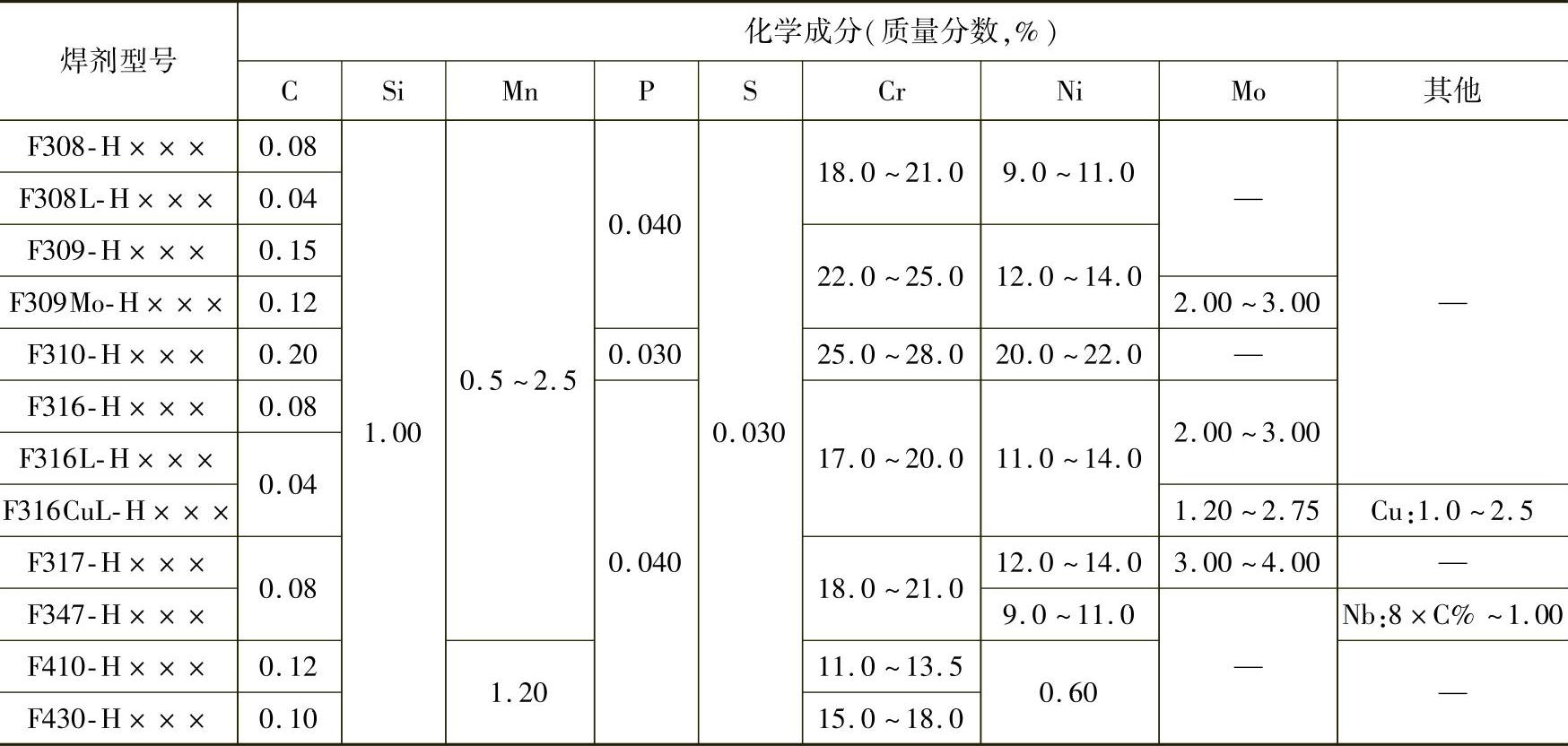 | 焊剂型号 | 化学成分(质量分数,%) | | | | | | | | |
|---|---|---|---|---|---|---|---|---|---|
| | C | Si | Mn | P | S | Cr | Ni | Mo | 其他 |
| F308-H××× | 0.08 | 1.00 | 0.5~2.5 | 0.040 | 0.030 | 18.0~21.0 | 9.0~11.0 | — | — |
| F308L-H××× | 0.04 | | | | | | | | |
| F309-H××× | 0.15 | | | | | 22.0~25.0 | 12.0~14.0 | | |
| F309Mo-H××× | 0.12 | | | | | | | 2.00~3.00 | |
| F310-H××× | 0.20 | | | 0.030 | | 25.0~28.0 | 20.0~22.0 | — | |
| F316-H××× | 0.08 | | | 0.040 | | 17.0~20.0 | 11.0~14.0 | 2.00~3.00 | |
| F316L-H××× | 0.04 | | | | | | | | |
| F316CuL-H××× | | | | | | | | 1.20~2.75 | Cu:1.0~2.5 |
| F317-H××× | 0.08 | | | | | 18.0~21.0 | 12.0~14.0 | 3.00~4.00 | — |
| F347-H××× | | | | | | | 9.0~11.0 | — | Nb:8×C%~1.00 |
| F410-H××× | 0.12 | | 1.20 | | | 11.0~13.5 | 0.60 | | — |
| F430-H××× | 0.10 | | | | | 15.0~18.0 | | | |